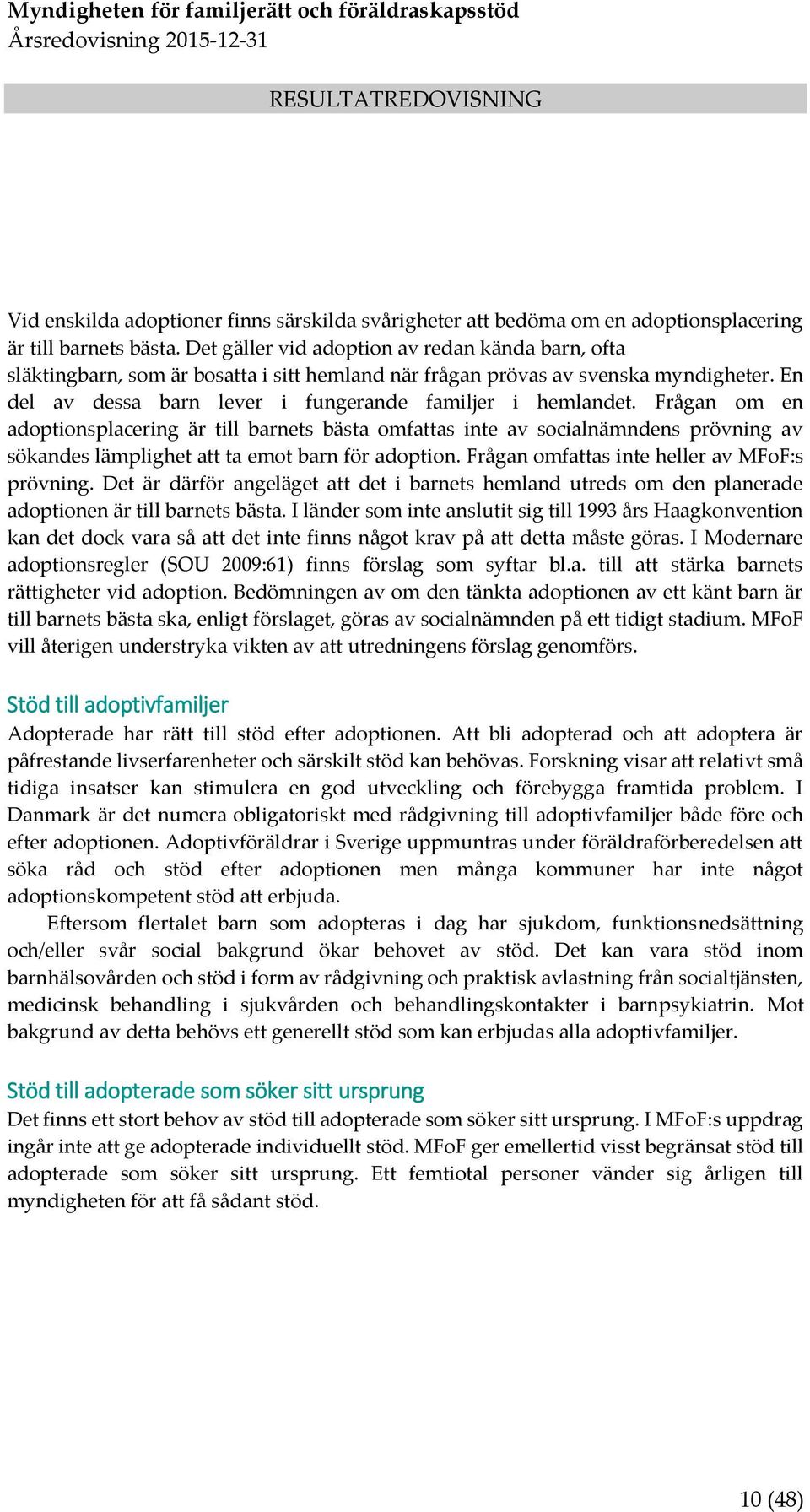 Myndigheten för familjerätt och föräldraskapsstöd
Årsredovisning 2015-12-31

RESULTATREDOVISNING

Vid enskilda adoptioner finns särskilda svårigheter att bedöma om en adoptionsplacering är till barnets bästa. Det gäller vid adoption av redan kända barn, ofta släktingbarn, som är bosatta i sitt hemland när frågan prövas av svenska myndigheter. En del av dessa barn lever i fungerande familjer i hemlandet. Frågan om en adoptionsplacering är till barnets bästa omfattas inte av socialnämndens prövning av sökandes lämplighet att ta emot barn för adoption. Frågan omfattas inte heller av MFoF:s prövning. Det är därför angeläget att det i barnets hemland utreds om den planerade adoptionen är till barnets bästa. I länder som inte anslutit sig till 1993 års Haagkonvention kan det dock vara så att det inte finns något krav på att detta måste göras. I Modernare adoptionsregler (SOU 2009:61) finns förslag som syftar bl.a. till att stärka barnets rättigheter vid adoption. Bedömningen av om den tänkta adoptionen av ett känt barn är till barnets bästa ska, enligt förslaget, göras av socialnämnden på ett tidigt stadium. MFoF vill återigen understryka vikten av att utredningens förslag genomförs.

Stöd till adoptivfamiljer
Adopterade har rätt till stöd efter adoptionen. Att bli adopterad och att adoptera är påfrestande livserfarenheter och särskilt stöd kan behövas. Forskning visar att relativt små tidiga insatser kan stimulera en god utveckling och förebygga framtida problem. I Danmark är det numera obligatoriskt med rådgivning till adoptivfamiljer både före och efter adoptionen. Adoptivföräldrar i Sverige uppmuntras under föräldraförberedelsen att söka råd och stöd efter adoptionen men många kommuner har inte något adoptionskompetent stöd att erbjuda.
Eftersom flertalet barn som adopteras i dag har sjukdom, funktionsnedsättning och/eller svår social bakgrund ökar behovet av stöd. Det kan vara stöd inom barnhälsovården och stöd i form av rådgivning och praktisk avlastning från socialtjänsten, medicinsk behandling i sjukvården och behandlingskontakter i barnpsykiatrin. Mot bakgrund av detta behövs ett generellt stöd som kan erbjudas alla adoptivfamiljer.

Stöd till adopterade som söker sitt ursprung
Det finns ett stort behov av stöd till adopterade som söker sitt ursprung. I MFoF:s uppdrag ingår inte att ge adopterade individuellt stöd. MFoF ger emellertid visst begränsat stöd till adopterade som söker sitt ursprung. Ett femtiotal personer vänder sig årligen till myndigheten för att få sådant stöd.

10 (48)